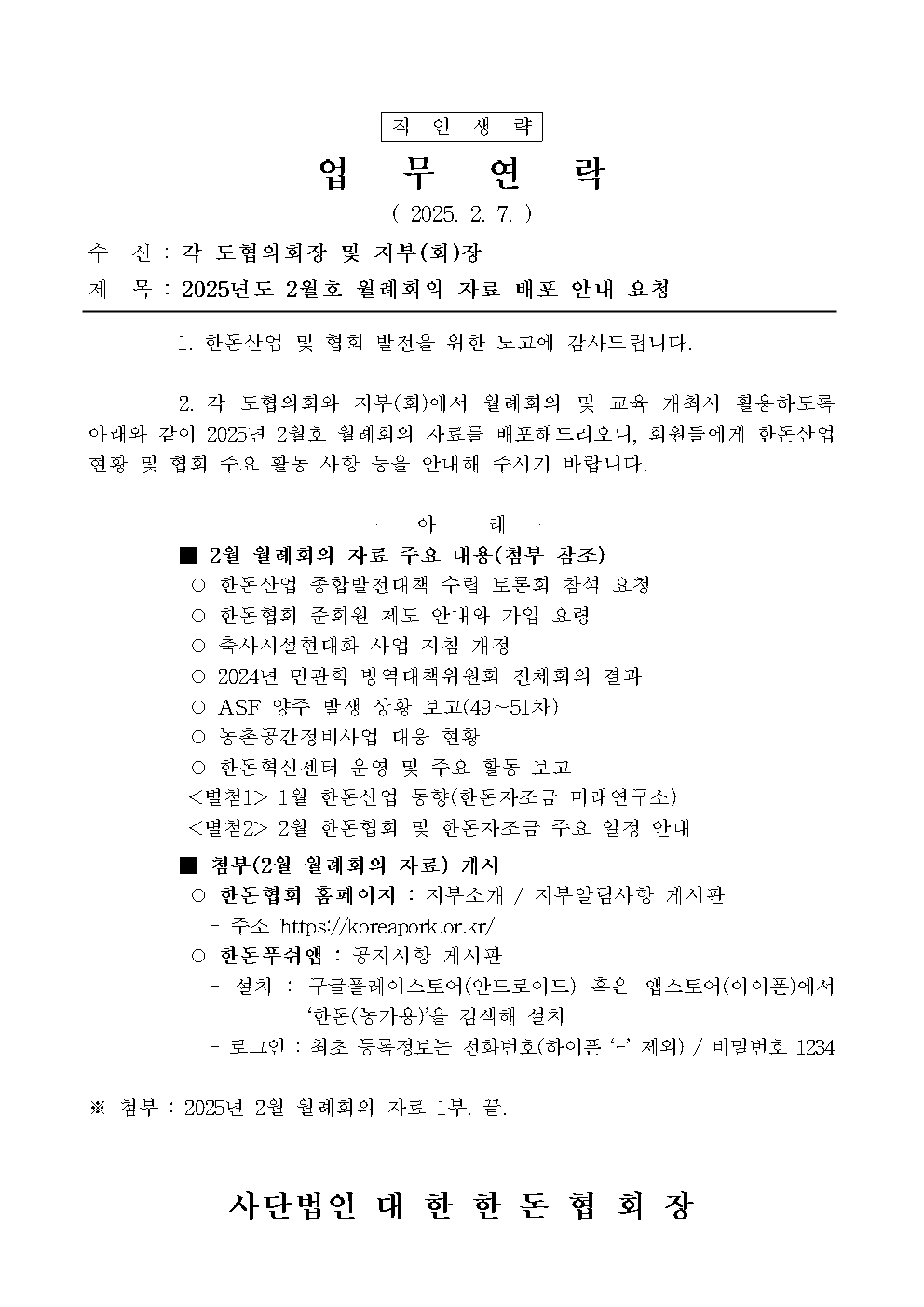 직 인 생 략

업 무 연 락

( 2025. 2. 7. )

수 신 : 각 도협의회장 및 지부(회)장

제 목 : 2025년도 2월호 월례회의 자료 배포 안내 요청

1. 한돈산업 및 협회 발전을 위한 노고에 감사드립니다.

2. 각 도협의회와 지부(회)에서 월례회의 및 교육 개최시 활용하도록 아래와 같이 2025년 2월호 월례회의 자료를 배포해드리오니, 회원들에게 한돈산업 현황 및 협회 주요 활동 사항 등을 안내해 주시기 바랍니다.

- 아 래 -

■ 2월 월례회의 자료 주요 내용(첨부 참조)
○ 한돈산업 종합발전대책 수립 토론회 참석 요청
○ 한돈협회 준회원 제도 안내와 가입 요령
○ 축사시설현대화 사업 지침 개정
○ 2024년 민관학 방역대책위원회 전체회의 결과
○ ASF 양주 발생 상황 보고(49~51차)
○ 농촌공간정비사업 대응 현황
○ 한돈혁신센터 운영 및 주요 활동 보고
<별첨1> 1월 한돈산업 동향(한돈자조금 미래연구소)
<별첨2> 2월 한돈협회 및 한돈자조금 주요 일정 안내

■ 첨부(2월 월례회의 자료) 게시
○ 한돈협회 홈페이지 : 지부소개 / 지부알림사항 게시판
- 주소 https://koreapork.or.kr/
○ 한돈푸쉬앱 : 공지사항 게시판
- 설치 : 구글플레이스토어(안드로이드) 혹은 앱스토어(아이폰)에서 '한돈(농가용)'을 검색해 설치
- 로그인 : 최초 등록정보는 전화번호(하이픈 '-' 제외) / 비밀번호 1234

※ 첨부 : 2025년 2월 월례회의 자료 1부. 끝.

사단법인 대 한 한 돈 협 회 장